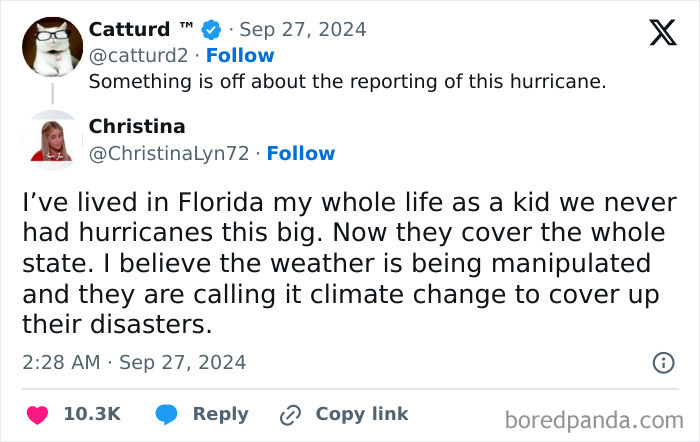 Catturd ™ · Sep 27, 2024
@catturd2 · Follow
Something is off about the reporting of this hurricane.

Christina
@ChristinaLyn72 · Follow

I've lived in Florida my whole life as a kid we never had hurricanes this big. Now they cover the whole state. I believe the weather is being manipulated and they are calling it climate change to cover up their disasters.

2:28 AM · Sep 27, 2024

10.3K Reply Copy link

boredpanda.com